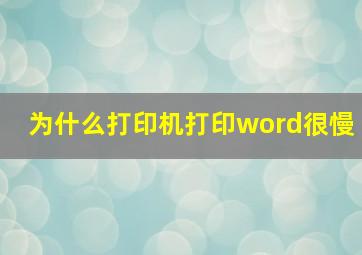 为什么打印机打印word很慢